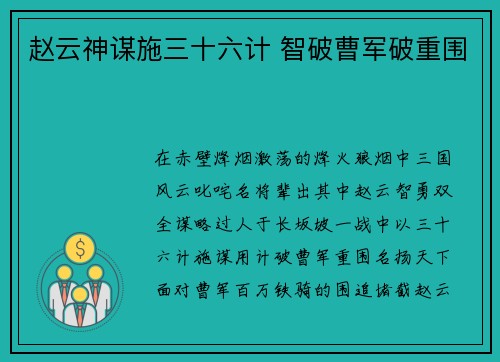 赵云神谋施三十六计 智破曹军破重围

在赤壁烽烟激荡的烽火狼烟中三国风云叱咤名将辈出其中赵云智勇双全谋略过人于长坂坡一战中以三十六计施谋用计破曹军重围名扬天下面对曹军百万铁骑的围追堵截赵云

$